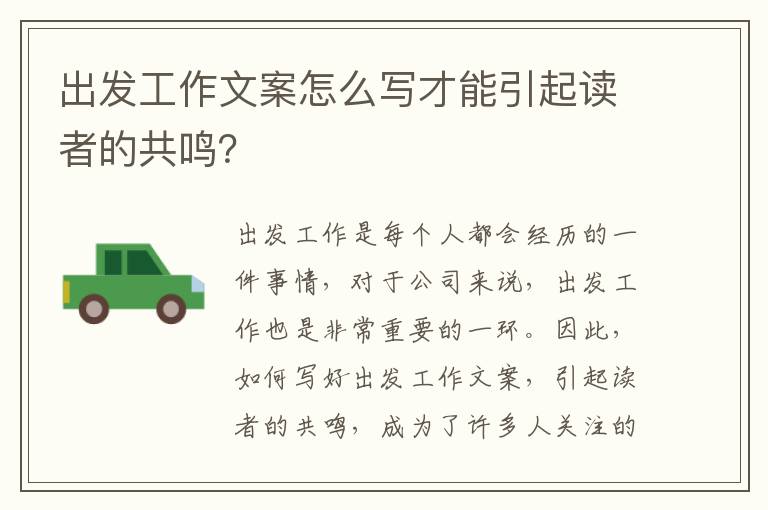 出发工作文案怎么写才能引起读者的共鸣?

出发工作是每个人都会经历的一件事情，对于公司来说，出发工作也是非常重要的一环。因此，如何写好出发工作文案，引起读者的共鸣，成为了许多人关注的